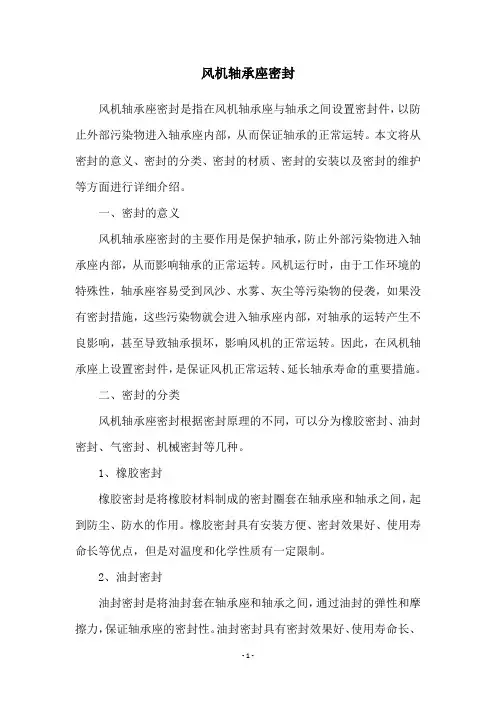 风机轴承座密封

风机轴承座密封是指在风机轴承座与轴承之间设置密封件，以防止外部污染物进入轴承座内部，从而保证轴承的正常运转。本文将从密封的意义、密封的分类、密封的材质、密封的安装以及密封的维护等方面进行详细介绍。

一、密封的意义

风机轴承座密封的主要作用是保护轴承，防止外部污染物进入轴承座内部，从而影响轴承的正常运转。风机运行时，由于工作环境的特殊性，轴承座容易受到风沙、水雾、灰尘等污染物的侵袭，如果没有密封措施，这些污染物就会进入轴承座内部，对轴承的运转产生不良影响，甚至导致轴承损坏，影响风机的正常运转。因此，在风机轴承座上设置密封件，是保证风机正常运转、延长轴承寿命的重要措施。

二、密封的分类

风机轴承座密封根据密封原理的不同，可以分为橡胶密封、油封密封、气密封、机械密封等几种。

1、橡胶密封

橡胶密封是将橡胶材料制成的密封圈套在轴承座和轴承之间，起到防尘、防水的作用。橡胶密封具有安装方便、密封效果好、使用寿命长等优点，但是对温度和化学性质有一定限制。

2、油封密封

油封密封是将油封套在轴承座和轴承之间，通过油封的弹性和摩擦力，保证轴承座的密封性。油封密封具有密封效果好、使用寿命长、

- 1 -